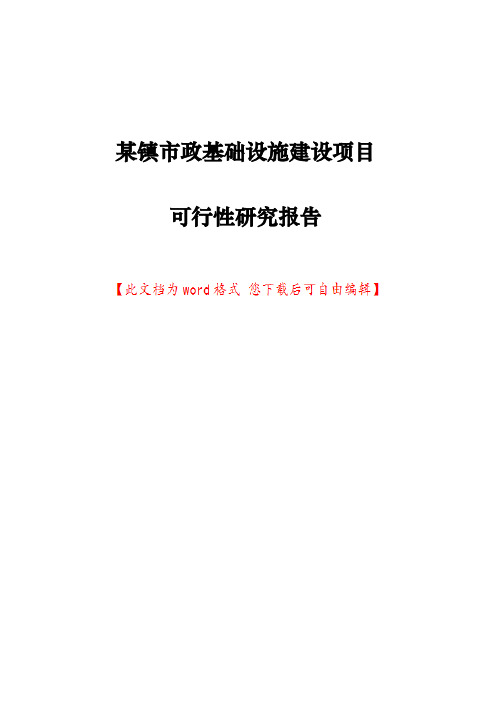 某镇市政基础设施建设项目

可行性研究报告

【此文档为word格式 您下载后可自由编辑】